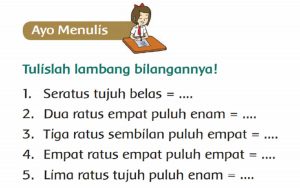 Ayo Menulis

Tulislah lambang bilangannya!

1. Seratus tujuh belas = ....
2. Dua ratus empat puluh enam = ....
3. Tiga ratus sembilan puluh empat = ....
4. Empat ratus empat puluh empat = ....
5. Lima ratus tujuh puluh enam = ....